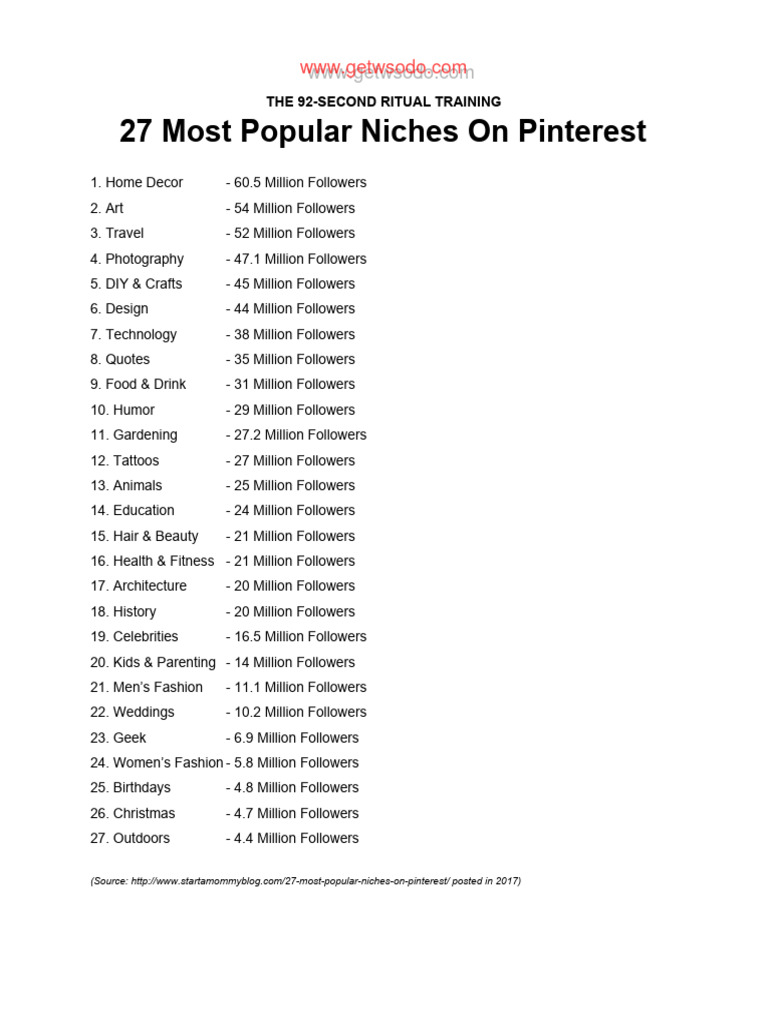 www.getwsodo.com

THE 92-SECOND RITUAL TRAINING

27 Most Popular Niches On Pinterest

1. Home Decor - 60.5 Million Followers
2. Art - 54 Million Followers
3. Travel - 52 Million Followers
4. Photography - 47.1 Million Followers
5. DIY & Crafts - 45 Million Followers
6. Design - 44 Million Followers
7. Technology - 38 Million Followers
8. Quotes - 35 Million Followers
9. Food & Drink - 31 Million Followers
10. Humor - 29 Million Followers
11. Gardening - 27.2 Million Followers
12. Tattoos - 27 Million Followers
13. Animals - 25 Million Followers
14. Education - 24 Million Followers
15. Hair & Beauty - 21 Million Followers
16. Health & Fitness - 21 Million Followers
17. Architecture - 20 Million Followers
18. History - 20 Million Followers
19. Celebrities - 16.5 Million Followers
20. Kids & Parenting - 14 Million Followers
21. Men's Fashion - 11.1 Million Followers
22. Weddings - 10.2 Million Followers
23. Geek - 6.9 Million Followers
24. Women's Fashion - 5.8 Million Followers
25. Birthdays - 4.8 Million Followers
26. Christmas - 4.7 Million Followers
27. Outdoors - 4.4 Million Followers

(Source: http://www.startamommyblog.com/27-most-popular-niches-on-pinterest/ posted in 2017)